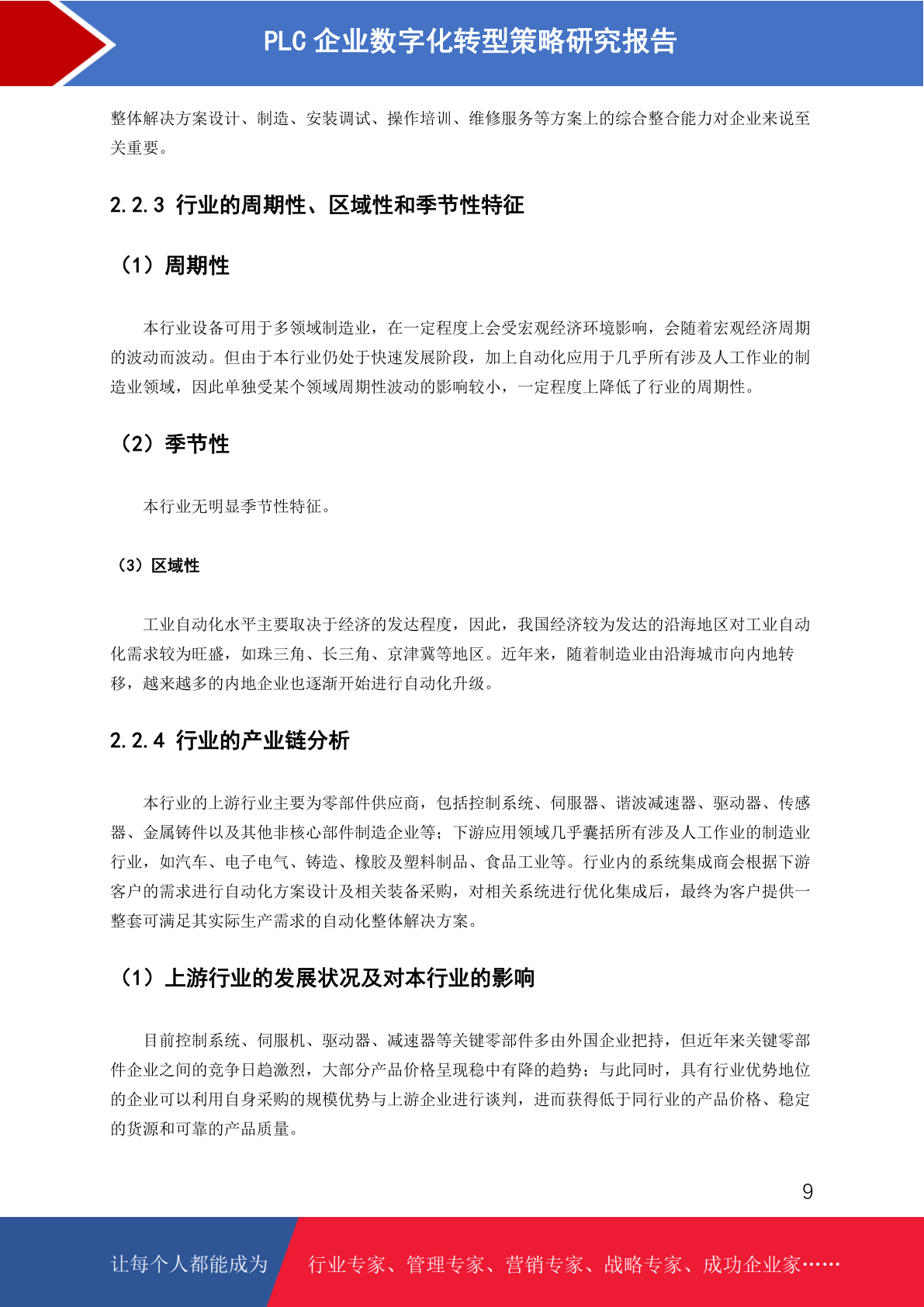 PLC 企业数字化转型策略研究报告

整体解决方案设计、制造、安装调试、操作培训、维修服务等方案上的综合整合能力对企业来说至关重要。

2.2.3 行业的周期性、区域性和季节性特征

（1）周期性

本行业设备可用于多领域制造业，在一定程度上会受宏观经济环境影响，会随着宏观经济周期的波动而波动。但由于本行业仍处于快速发展阶段，加上自动化应用于几乎所有涉及人工作业的制造业领域，因此单独受某个领域周期性波动的影响较小，一定程度上降低了行业的周期性。

（2）季节性

本行业无明显季节性特征。

（3）区域性

工业自动化水平主要取决于经济的发达程度，因此，我国经济较为发达的沿海地区对工业自动化需求较为旺盛，如珠三角、长三角、京津冀等地区。近年来，随着制造业由沿海城市向内地转移，越来越多的内地企业也逐渐开始进行自动化升级。

2.2.4 行业的产业链分析

本行业的上游行业主要为零部件供应商，包括控制系统、伺服器、谐波减速器、驱动器、传感器、金属铸件以及其他非核心部件制造企业等；下游应用领域几乎囊括所有涉及人工作业的制造业行业，如汽车、电子电气、铸造、橡胶及塑料制品、食品工业等。行业内的系统集成商会根据下游客户的需求进行自动化方案设计及相关装备采购，对相关系统进行优化集成后，最终为客户提供一整套可满足其实际生产需求的自动化整体解决方案。

（1）上游行业的发展状况及对本行业的影响

目前控制系统、伺服机、驱动器、减速器等关键零部件多由外国企业把持，但近年来关键零部件企业之间的竞争日趋激烈，大部分产品价格呈现稳中有降的趋势；与此同时，具有行业优势地位的企业可以利用自身采购的规模优势与上游企业进行谈判，进而获得低于同行业的产品价格、稳定的货源和可靠的产品质量。

9

让每个人都能成为 行业专家、管理专家、营销专家、战略专家、成功企业家……